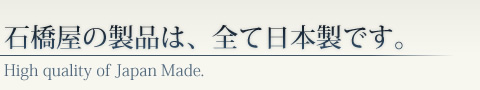 石橋屋の製品は、全て日本製です。

High quality of Japan Made.